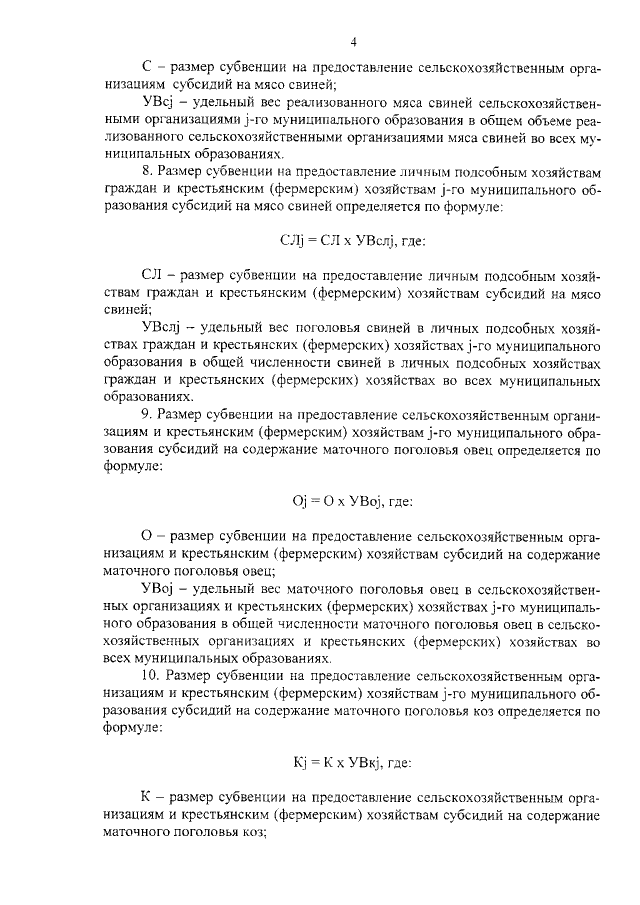 4

С – размер субвенции на предоставление сельскохозяйственным организациям субсидий на мясо свиней;

УВсj – удельный вес реализованного мяса свиней сельскохозяйственными организациями j-го муниципального образования в общем объеме реализованного сельскохозяйственными организациями мяса свиней во всех муниципальных образованиях.

8. Размер субвенции на предоставление личным подсобным хозяйствам граждан и крестьянским (фермерским) хозяйствам j-го муниципального образования субсидий на мясо свиней определяется по формуле:

СЛj = СЛ х УВслj, где:

СЛ – размер субвенции на предоставление личным подсобным хозяйствам граждан и крестьянским (фермерским) хозяйствам субсидий на мясо свиней;

УВслj – удельный вес поголовья свиней в личных подсобных хозяйствах граждан и крестьянских (фермерских) хозяйствах j-го муниципального образования в общей численности свиней в личных подсобных хозяйствах граждан и крестьянских (фермерских) хозяйствах во всех муниципальных образованиях.

9. Размер субвенции на предоставление сельскохозяйственным организациям и крестьянским (фермерским) хозяйствам j-го муниципального образования субсидий на содержание маточного поголовья овец определяется по формуле:

Оj = О х УВоj, где:

О – размер субвенции на предоставление сельскохозяйственным организациям и крестьянским (фермерским) хозяйствам субсидий на содержание маточного поголовья овец;

УВоj – удельный вес маточного поголовья овец в сельскохозяйственных организациях и крестьянских (фермерских) хозяйствах j-го муниципального образования в общей численности маточного поголовья овец в сельскохозяйственных организациях и крестьянских (фермерских) хозяйствах во всех муниципальных образованиях.

10. Размер субвенции на предоставление сельскохозяйственным организациям и крестьянским (фермерским) хозяйствам j-го муниципального образования субсидий на содержание маточного поголовья коз определяется по формуле:

Кj = К х УВкj, где:

К – размер субвенции на предоставление сельскохозяйственным организациям и крестьянским (фермерским) хозяйствам субсидий на содержание маточного поголовья коз;